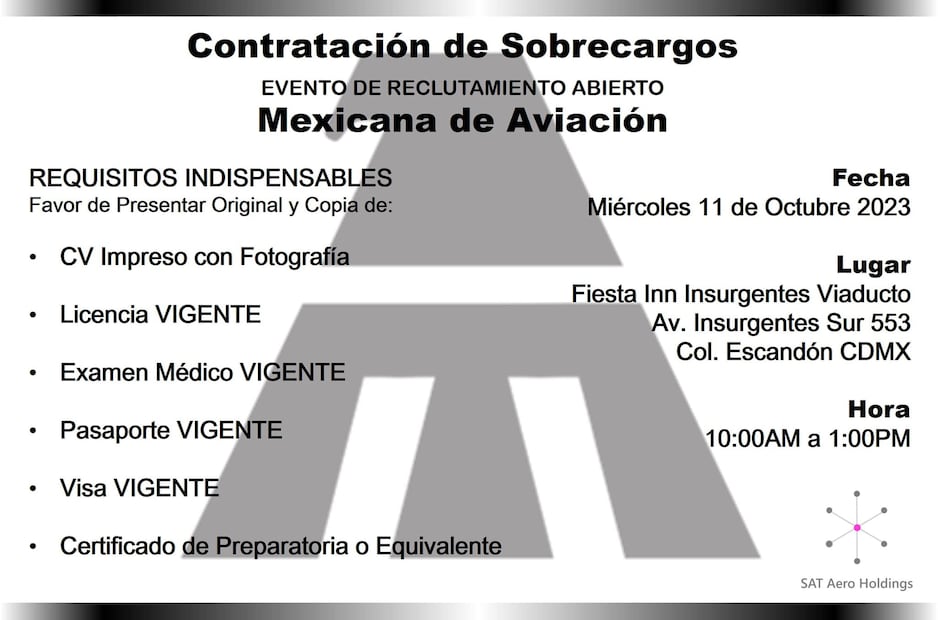 Contratación de Sobrecargos

EVENTO DE RECLUTAMIENTO ABIERTO

Mexicana de Aviación

REQUISITOS INDISPENSABLES
Favor de Presentar Original y Copia de:

• CV Impreso con Fotografía

• Licencia VIGENTE

• Examen Médico VIGENTE

• Pasaporte VIGENTE

• Visa VIGENTE

• Certificado de Preparatoria o Equivalente

Fecha
Miércoles 11 de Octubre 2023

Lugar
Fiesta Inn Insurgentes Viaducto
Av. Insurgentes Sur 553
Col. Escandón CDMX

Hora
10:00AM a 1:00PM

SAT Aero Holdings